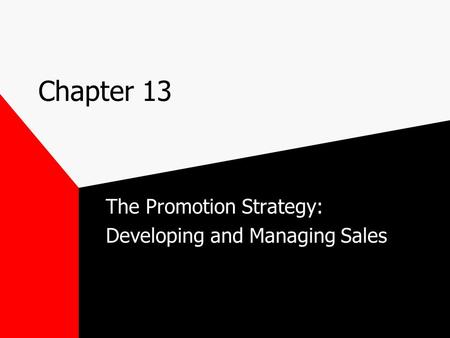 Chapter 13

The Promotion Strategy: Developing and Managing Sales